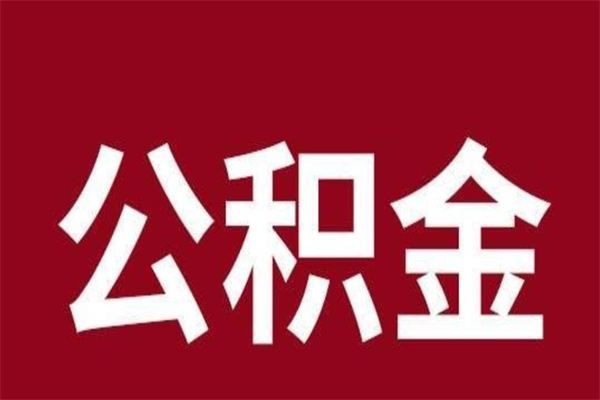 公积金